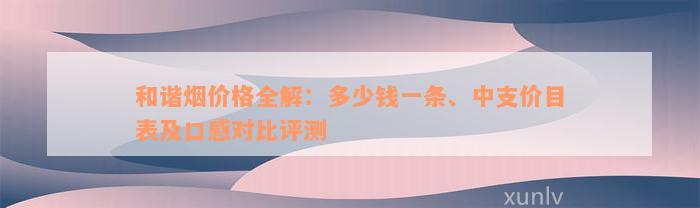 和谐烟价格全解：多少钱一条、中支价目表及口感对比评测

xunlv